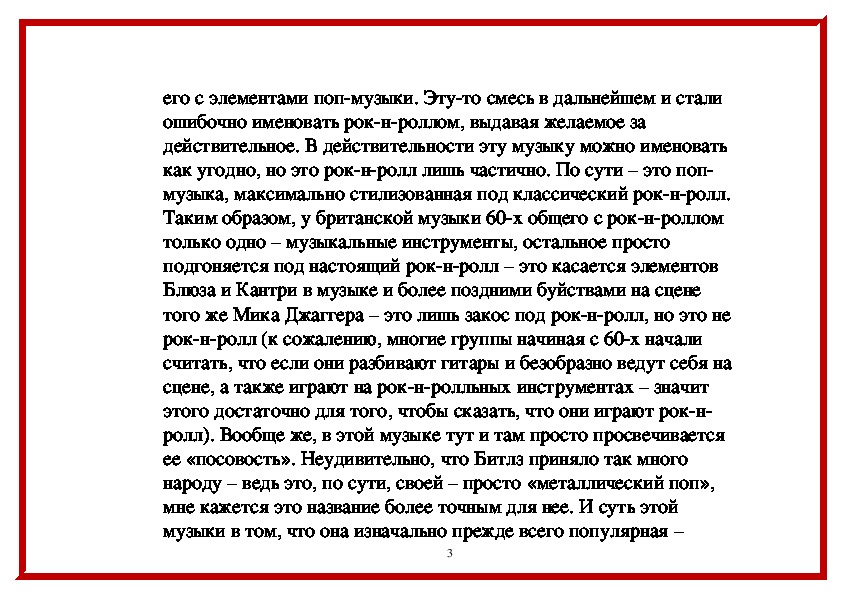 его с элементами поп-музыки. Эту-то смесь в дальнейшем и стали ошибочно именовать рок-н-роллом, выдавая желаемое за действительное. В действительности эту музыку можно именовать как угодно, но это рок-н-ролл лишь частично. По сути – это поп-музыка, максимально стилизованная под классический рок-н-ролл. Таким образом, у британской музыки 60-х общего с рок-н-роллом только одно – музыкальные инструменты, остальное просто подгоняется под настоящий рок-н-ролл – это касается элементов Блюза и Кантри в музыке и более поздними буйствами на сцене того же Мика Джаггера – это лишь закос под рок-н-ролл, но это не рок-н-ролл (к сожалению, многие группы начиная с 60-х начали считать, что если они разбивают гитары и безобразно ведут себя на сцене, а также играют на рок-н-ролльных инструментах – значит этого достаточно для того, чтобы сказать, что они играют рок-н-ролл). Вообще же, в этой музыке тут и там просто просвечивается ее «посовость». Неудивительно, что Битлз приняло так много народу – ведь это, по сути, своей – просто «металлический поп», мне кажется это название более точным для нее. И суть этой музыки в том, что она изначально прежде всего популярная –

3